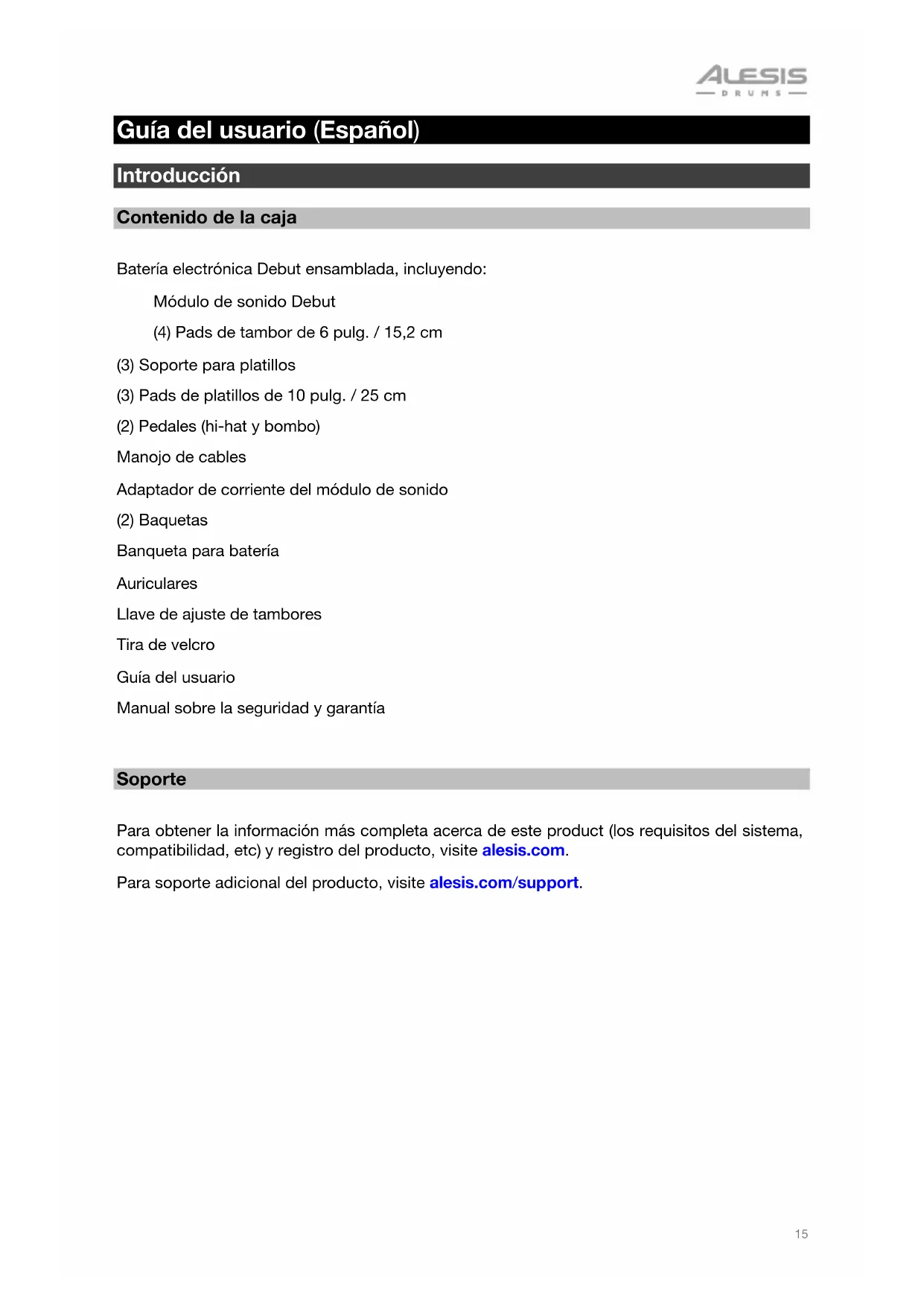 ALESIS
DRUMS

Guía del usuario (Español)

Introducción

Contenido de la caja

Batería electrónica Debut ensamblada, incluyendo:

Módulo de sonido Debut

(4) Pads de tambor de 6 pulg. / 15,2 cm

(3) Soporte para platillos

(3) Pads de platillos de 10 pulg. / 25 cm

(2) Pedales (hi-hat y bombo)

Manojo de cables

Adaptador de corriente del módulo de sonido

(2) Baquetas

Banqueta para batería

Auriculares

Llave de ajuste de tambores

Tira de velcro

Guía del usuario

Manual sobre la seguridad y garantía

Soporte

Para obtener la información más completa acerca de este product (los requisitos del sistema, compatibilidad, etc) y registro del producto, visite alesis.com.

Para soporte adicional del producto, visite alesis.com/support.

15